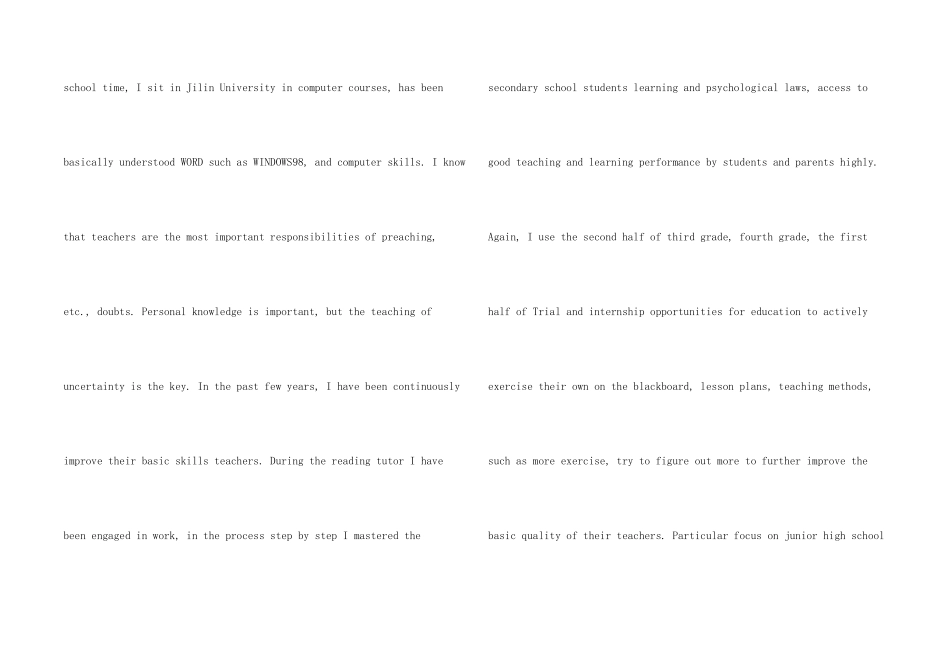 school time, I sit in Jilin University in computer courses, has been basically understood WORD such as WINDOWS98, and computer skills. I know that teachers are the most important responsibilities of preaching, etc., doubts. Personal knowledge is important, but the teaching of uncertainty is the key. In the past few years, I have been continuously improve their basic skills teachers. During the reading tutor I have been engaged in work, in the process step by step I mastered the

secondary school students learning and psychological laws, access to good teaching and learning performance by students and parents highly. Again, I use the second half of third grade, fourth grade, the first half of Trial and internship opportunities for education to actively exercise their own on the blackboard, lesson plans, teaching methods, such as more exercise, try to figure out more to further improve the basic quality of their teachers. Particular focus on junior high school